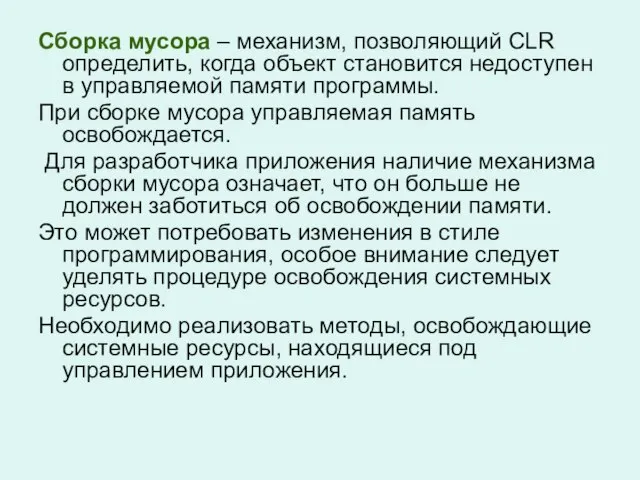 Сборка мусора – механизм, позволяющий CLR определить, когда объект становится недоступен в управляемой памяти программы.

При сборке мусора управляемая память освобождается.

Для разработчика приложения наличие механизма сборки мусора означает, что он больше не должен заботиться об освобождении памяти.

Это может потребовать изменения в стиле программирования, особое внимание следует уделять процедуре освобождения системных ресурсов.

Необходимо реализовать методы, освобождающие системные ресурсы, находящиеся под управлением приложения.